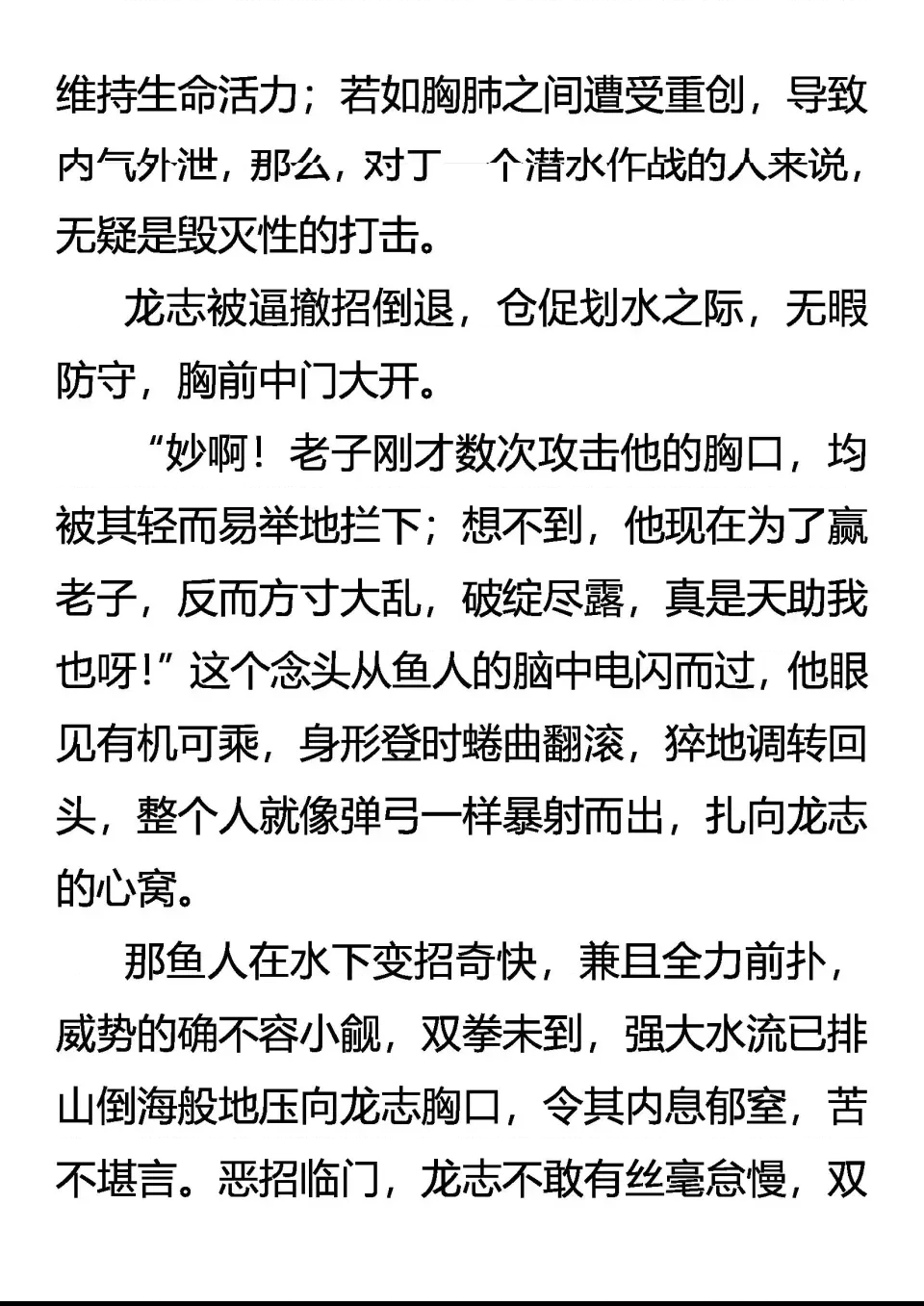 维持生命活力；若如胸肺之间遭受重创，导致内气外泄，那么，对丁一个潜水作战的人来说，无疑是毁灭性的打击。

龙志被逼撤招倒退，仓促划水之际，无暇防守，胸前中门大开。

“妙啊！老子刚才数次攻击他的胸口，均被其轻而易举地拦下；想不到，他现在为了赢老子，反而方寸大乱，破绽尽露，真是天助我也呀！”这个念头从鱼人的脑中电闪而过，他眼见有机可乘，身形登时蜷曲翻滚，猝地调转回头，整个人就像弹弓一样暴射而出，扎向龙志的心窝。

那鱼人在水下变招奇快，兼且全力前扑，威势的确不容小觑，双拳未到，强大水流已排山倒海般地压向龙志胸口，令其内息郁窒，苦不堪言。恶招临门，龙志不敢有丝毫怠慢，双